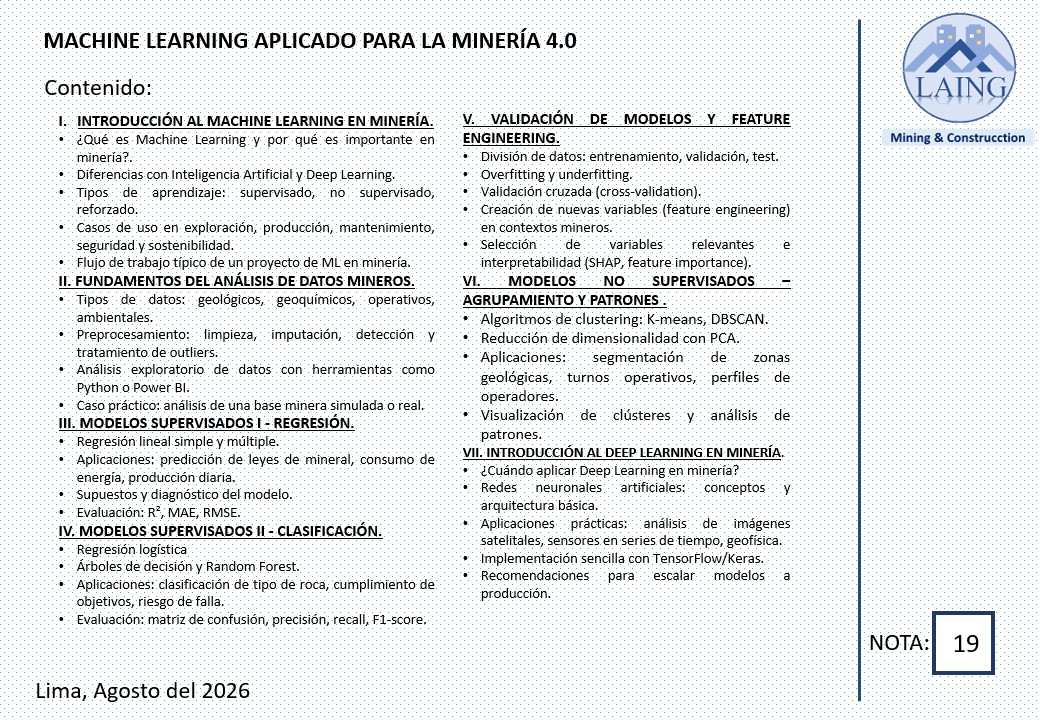 MACHINE LEARNING APLICADO PARA LA MINERÍA 4.0

Contenido:

I. INTRODUCCIÓN AL MACHINE LEARNING EN MINERÍA.
• ¿Qué es Machine Learning y por qué es importante en minería?.
• Diferencias con Inteligencia Artificial y Deep Learning.
• Tipos de aprendizaje: supervisado, no supervisado, reforzado.
• Casos de uso en exploración, producción, mantenimiento, seguridad y sostenibilidad.
• Flujo de trabajo típico de un proyecto de ML en minería.

II. FUNDAMENTOS DEL ANÁLISIS DE DATOS MINEROS.
• Tipos de datos: geológicos, geoquímicos, operativos, ambientales.
• Preprocesamiento: limpieza, imputación, detección y tratamiento de outliers.
• Análisis exploratorio de datos con herramientas como Python o Power BI.
• Caso práctico: análisis de una base minera simulada o real.

III. MODELOS SUPERVISADOS I - REGRESIÓN.
• Regresión lineal simple y múltiple.
• Aplicaciones: predicción de leyes de mineral, consumo de energía, producción diaria.
• Supuestos y diagnóstico del modelo.
• Evaluación: R², MAE, RMSE.

IV. MODELOS SUPERVISADOS II - CLASIFICACIÓN.
• Regresión logística
• Árboles de decisión y Random Forest.
• Aplicaciones: clasificación de tipo de roca, cumplimiento de objetivos, riesgo de falla.
• Evaluación: matriz de confusión, precisión, recall, F1-score.

V. VALIDACIÓN DE MODELOS Y FEATURE ENGINEERING.
• División de datos: entrenamiento, validación, test.
• Overfitting y underfitting.
• Validación cruzada (cross-validation).
• Creación de nuevas variables (feature engineering) en contextos mineros.
• Selección de variables relevantes e interpretabilidad (SHAP, feature importance).

VI. MODELOS NO SUPERVISADOS – AGRUPAMIENTO Y PATRONES .
• Algoritmos de clustering: K-means, DBSCAN.
• Reducción de dimensionalidad con PCA.
• Aplicaciones: segmentación de zonas geológicas, turnos operativos, perfiles de operadores.
• Visualización de clústeres y análisis de patrones.

VII. INTRODUCCIÓN AL DEEP LEARNING EN MINERÍA.
• ¿Cuándo aplicar Deep Learning en minería?
• Redes neuronales artificiales: conceptos y arquitectura básica.
• Aplicaciones prácticas: análisis de imágenes satelitales, sensores en series de tiempo, geofísica.
• Implementación sencilla con TensorFlow/Keras.
• Recomendaciones para escalar modelos a producción.

LAING
Mining & Construcction

NOTA: 19

Lima, Agosto del 2026